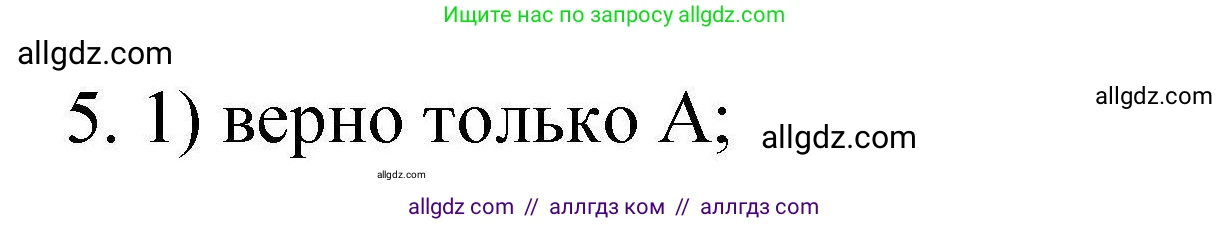 Ищите нас по запросу allgdz.com

allgdz.com

allgdz.com

5. 1) верно только А; allgdz.com

allgdz.com

allgdz com // аллгдз ком // аллгдз com